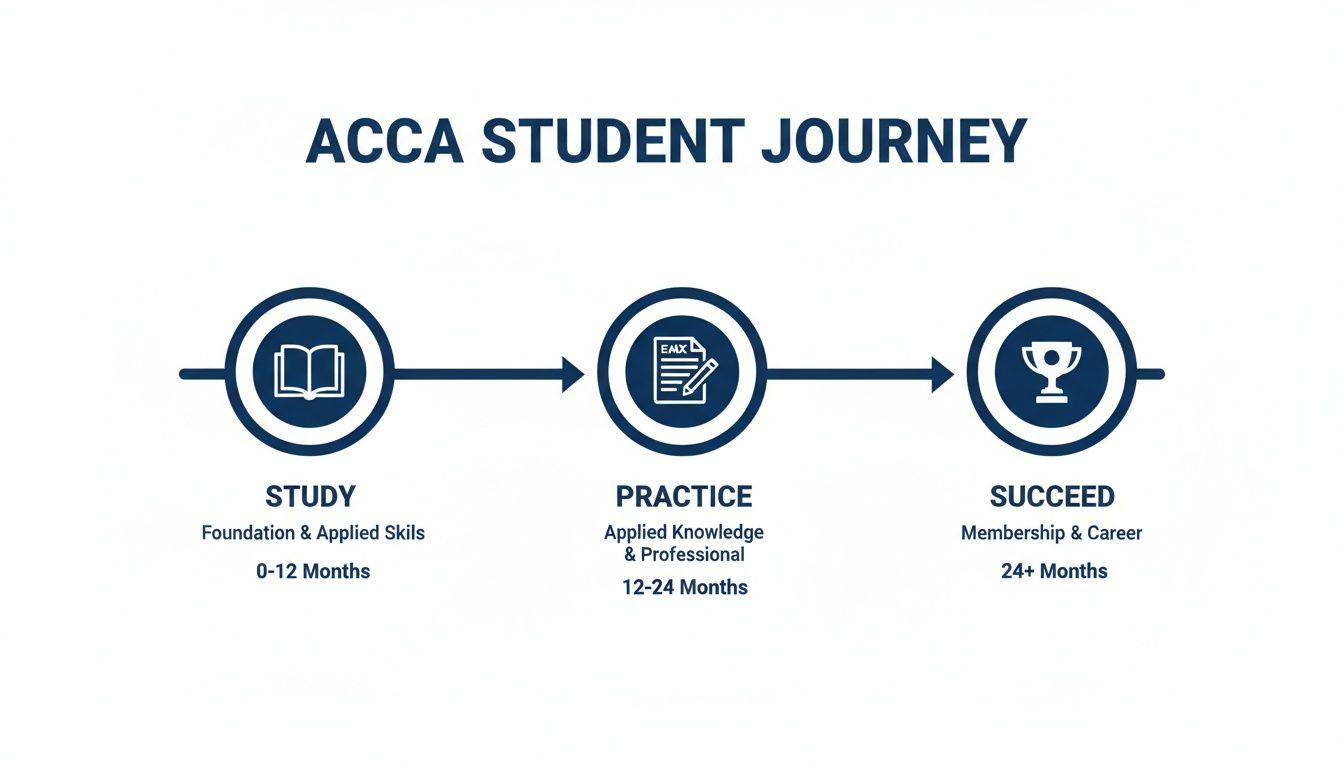 ACCA STUDENT JOURNEY

EMX

STUDY
Foundation & Applied Skils
0-12 Months

PRACTICE
Applied Knowledge & Professional
12-24 Months

SUCCEED
Membership & Career
24+ Months